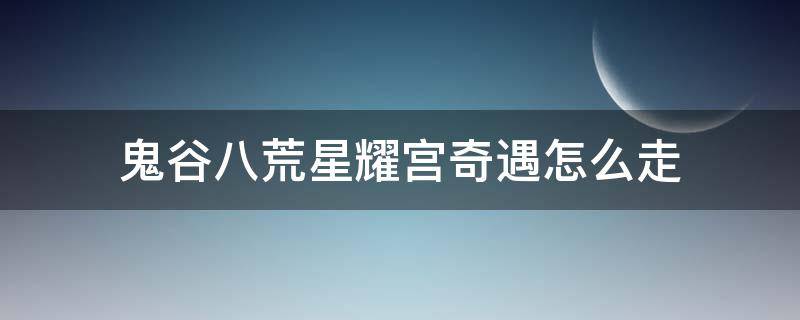 鬼谷八荒星耀宫奇遇怎么走